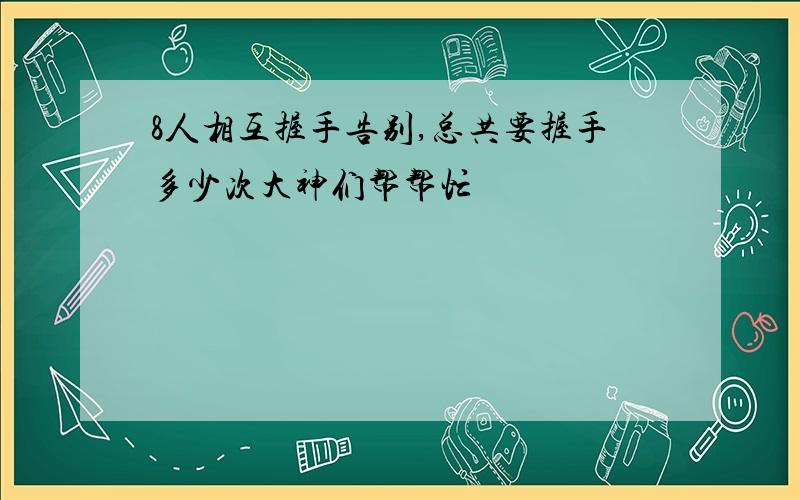 8人相互握手告别,总共要握手多少次大神们帮帮忙